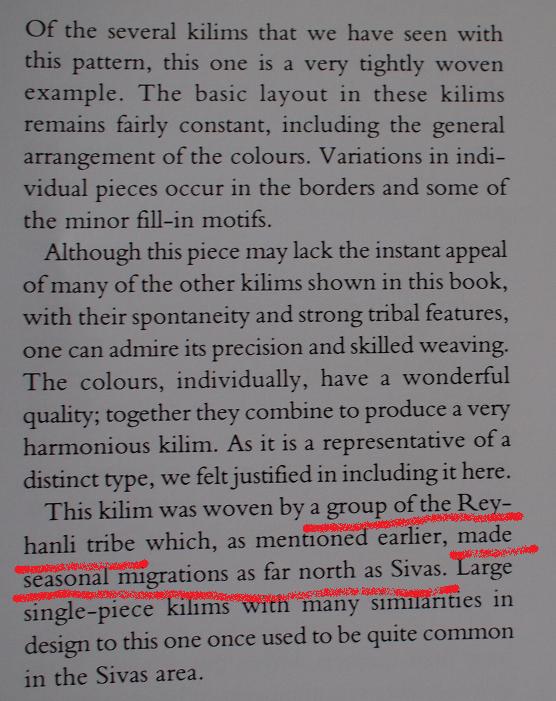 Of the several kilims that we have seen with this pattern, this one is a very tightly woven example. The basic layout in these kilims remains fairly constant, including the general arrangement of the colours. Variations in individual pieces occur in the borders and some of the minor fill-in motifs.

Although this piece may lack the instant appeal of many of the other kilims shown in this book, with their spontaneity and strong tribal features, one can admire its precision and skilled weaving. The colours, individually, have a wonderful quality; together they combine to produce a very harmonious kilim. As it is a representative of a distinct type, we felt justified in including it here.

This kilim was woven by a group of the Reyhanli tribe which, as mentioned earlier, made seasonal migrations as far north as Sivas. Large single-piece kilims with many similarities in design to this one once used to be quite common in the Sivas area.